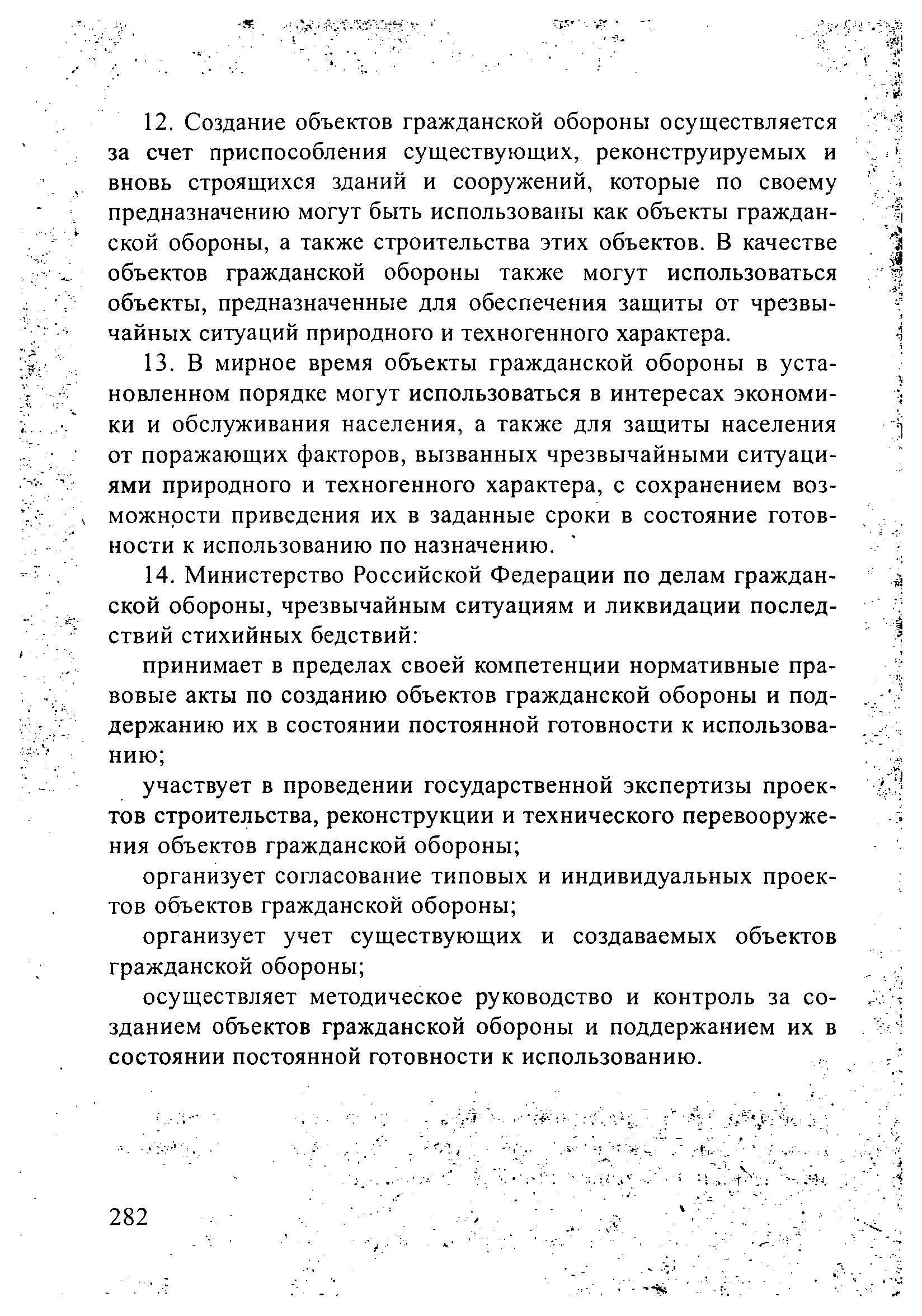 12. Создание объектов гражданской обороны осуществляется за счет приспособления существующих, реконструируемых и вновь строящихся зданий и сооружений, которые по своему предназначению могут быть использованы как объекты гражданской обороны, а также строительства этих объектов. В качестве объектов гражданской обороны также могут использоваться объекты, предназначенные для обеспечения защиты от чрезвычайных ситуаций природного и техногенного характера.

13. В мирное время объекты гражданской обороны в установленном порядке могут использоваться в интересах экономики и обслуживания населения, а также для защиты населения от поражающих факторов, вызванных чрезвычайными ситуациями природного и техногенного характера, с сохранением возможности приведения их в заданные сроки в состояние готовности к использованию по назначению.

14. Министерство Российской Федерации по делам гражданской обороны, чрезвычайным ситуациям и ликвидации последствий стихийных бедствий:

принимает в пределах своей компетенции нормативные правовые акты по созданию объектов гражданской обороны и поддержанию их в состоянии постоянной готовности к использованию;

участвует в проведении государственной экспертизы проектов строительства, реконструкции и технического перевооружения объектов гражданской обороны;

организует согласование типовых и индивидуальных проектов объектов гражданской обороны;

организует учет существующих и создаваемых объектов гражданской обороны;

осуществляет методическое руководство и контроль за созданием объектов гражданской обороны и поддержанием их в состоянии постоянной готовности к использованию.

282